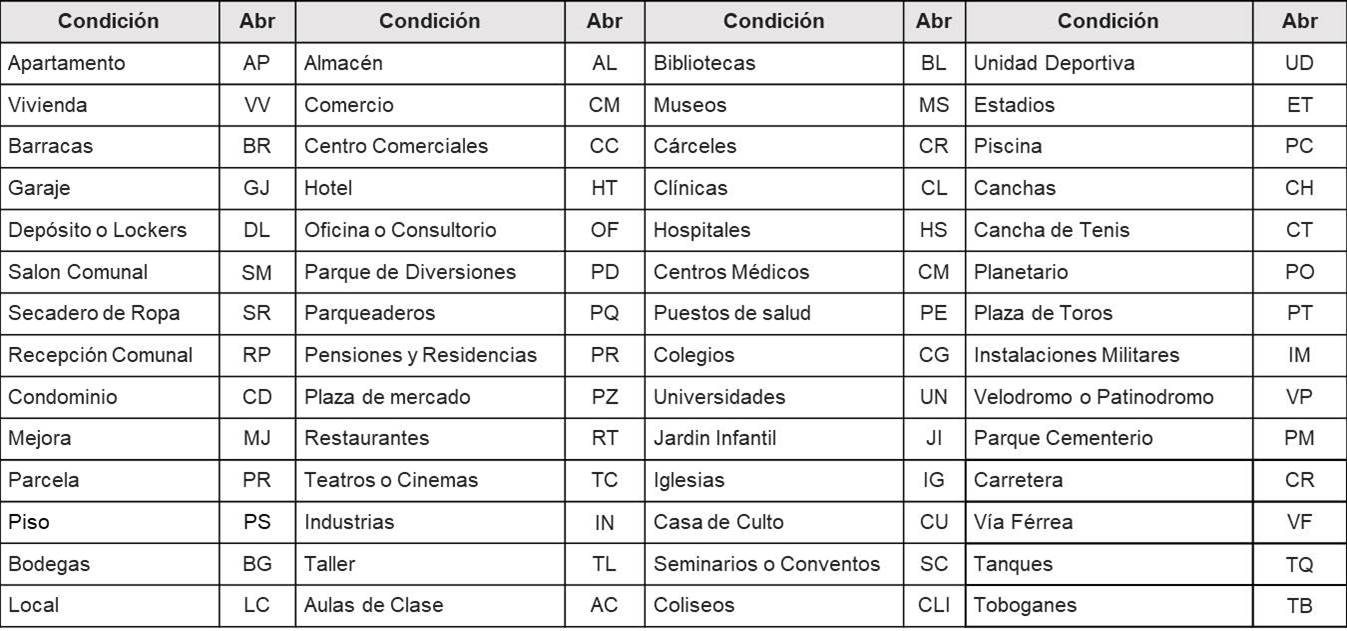 | Condición | Abr | Condición | Abr | Condición | Abr | Condición | Abr |
|---|---|---|---|---|---|---|---|
| Apartamento | AP | Almacén | AL | Bibliotecas | BL | Unidad Deportiva | UD |
| Vivienda | VV | Comercio | CM | Museos | MS | Estadios | ET |
| Barracas | BR | Centro Comerciales | CC | Cárceles | CR | Piscina | PC |
| Garaje | GJ | Hotel | HT | Clínicas | CL | Canchas | CH |
| Depósito o Lockers | DL | Oficina o Consultorio | OF | Hospitales | HS | Cancha de Tenis | CT |
| Salon Comunal | SM | Parque de Diversiones | PD | Centros Médicos | CM | Planetario | PO |
| Secadero de Ropa | SR | Parqueaderos | PQ | Puestos de salud | PE | Plaza de Toros | PT |
| Recepción Comunal | RP | Pensiones y Residencias | PR | Colegios | CG | Instalaciones Militares | IM |
| Condominio | CD | Plaza de mercado | PZ | Universidades | UN | Velodromo o Patinodromo | VP |
| Mejora | MJ | Restaurantes | RT | Jardin Infantil | JI | Parque Cementerio | PM |
| Parcela | PR | Teatros o Cinemas | TC | Iglesias | IG | Carretera | CR |
| Piso | PS | Industrias | IN | Casa de Culto | CU | Vía Férrea | VF |
| Bodegas | BG | Taller | TL | Seminarios o Conventos | SC | Tanques | TQ |
| Local | LC | Aulas de Clase | AC | Coliseos | CLI | Toboganes | TB |